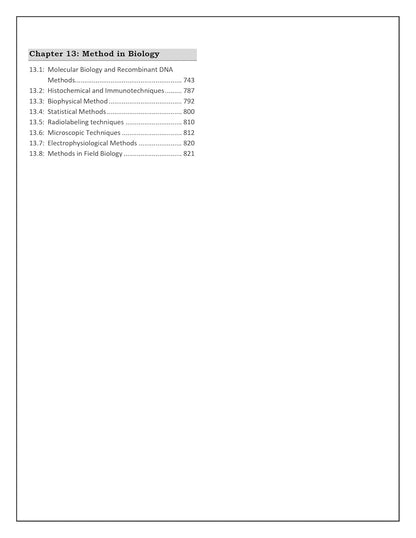 Chapter 13: Method in Biology

13.1: Molecular Biology and Recombinant DNA Methods 743
13.2: Histochemical and Immunotechniques 787
13.3: Biophysical Method 792
13.4: Statistical Methods 800
13.5: Radiolabeling techniques 810
13.6: Microscopic Techniques 812
13.7: Electrophysiological Methods 820
13.8: Methods in Field Biology 821